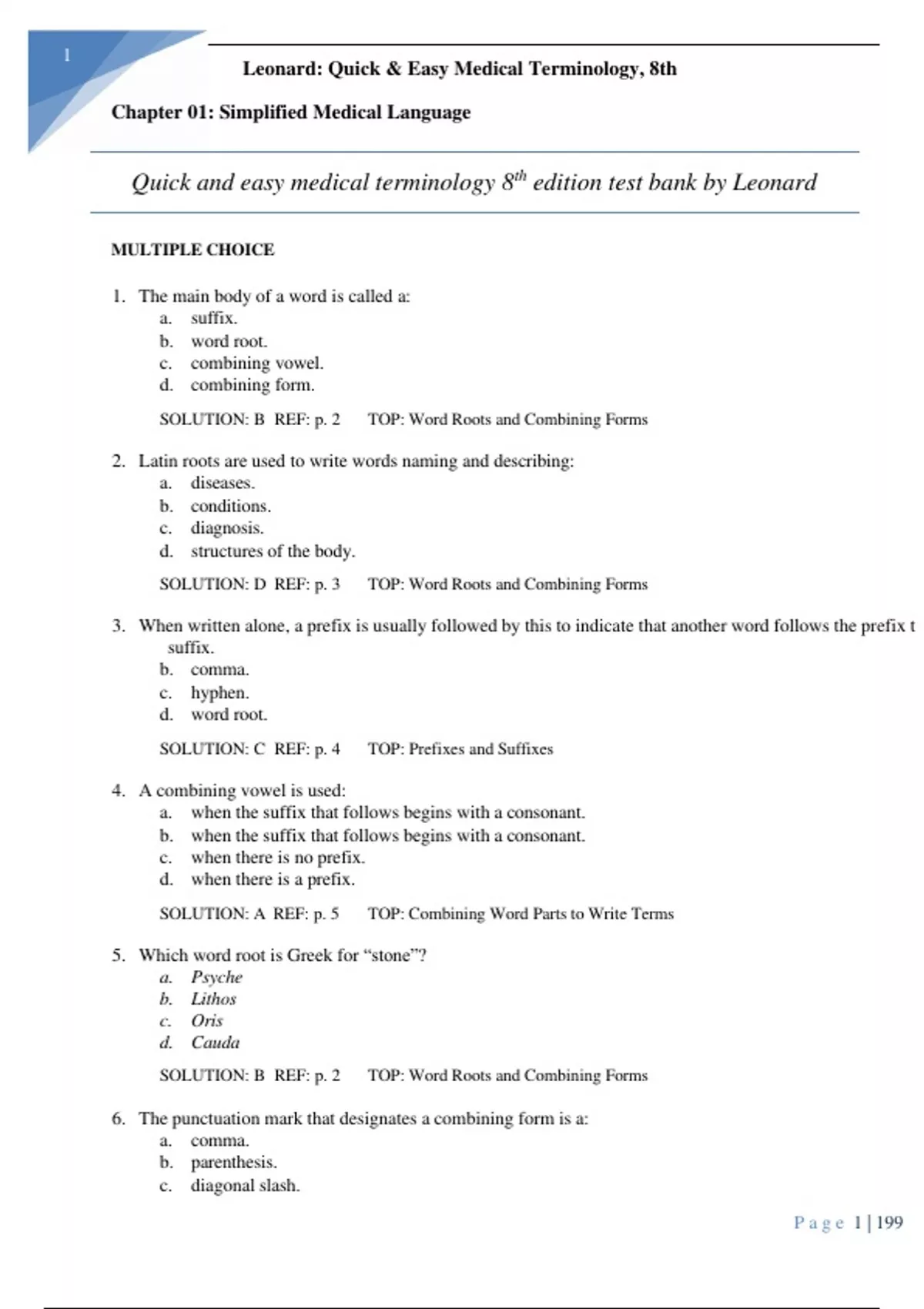 1

Leonard: Quick & Easy Medical Terminology, 8th

Chapter 01: Simplified Medical Language

Quick and easy medical terminology $8^{th}$ edition test bank by Leonard

MULTIPLE CHOICE

1. The main body of a word is called a:
a. suffix.
b. word root.
c. combining vowel.
d. combining form.

SOLUTION: B REF: p. 2 TOP: Word Roots and Combining Forms

2. Latin roots are used to write words naming and describing:
a. diseases.
b. conditions.
c. diagnosis.
d. structures of the body.

SOLUTION: D REF: p. 3 TOP: Word Roots and Combining Forms

3. When written alone, a prefix is usually followed by this to indicate that another word follows the prefix t
suffix.
b. comma.
c. hyphen.
d. word root.

SOLUTION: C REF: p. 4 TOP: Prefixes and Suffixes

4. A combining vowel is used:
a. when the suffix that follows begins with a consonant.
b. when the suffix that follows begins with a consonant.
c. when there is no prefix.
d. when there is a prefix.

SOLUTION: A REF: p. 5 TOP: Combining Word Parts to Write Terms

5. Which word root is Greek for “stone”?
a. Psyche
b. Lithos
c. Oris
d. Cauda

SOLUTION: B REF: p. 2 TOP: Word Roots and Combining Forms

6. The punctuation mark that designates a combining form is a:
a. comma.
b. parenthesis.
c. diagonal slash.

Page 1 | 199